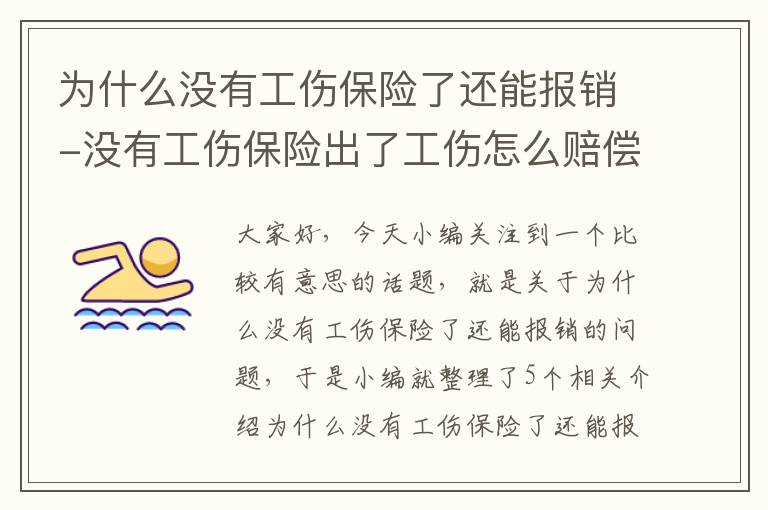 为什么没有工伤保险了还能报销-没有工伤保险出了工伤怎么赔偿

大家好，今天小编关注到一个比较有意思的话题，就是关于为什么没有工伤保险了还能报销的问题，于是小编就整理了5个相关介绍为什么没有工伤保险了还能报